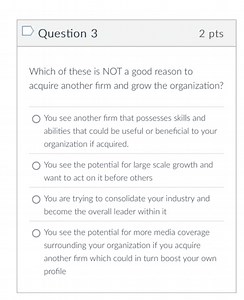 Question 3 2 pts

Which of these is NOT a good reason to acquire another firm and grow the organization?

You see another firm that possesses skills and abilities that could be useful or beneficial to your organization if acquired.

You see the potential for large scale growth and want to act on it before others

You are trying to consolidate your industry and become the overall leader within it

You see the potential for more media coverage surrounding your organization if you acquire another firm which could in turn boost your own profile